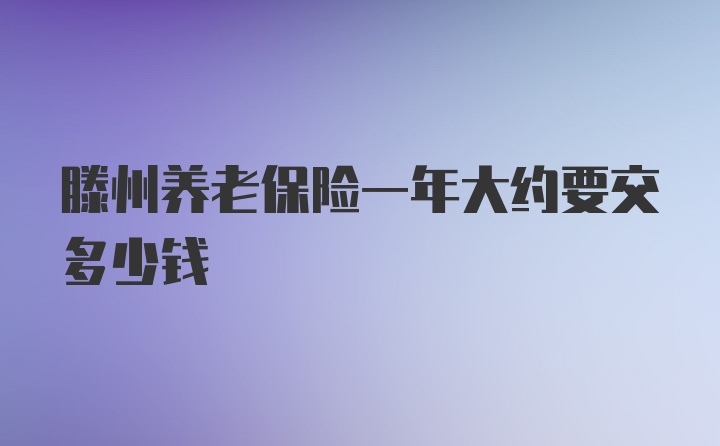 滕州养老保险一年大约要交多少钱